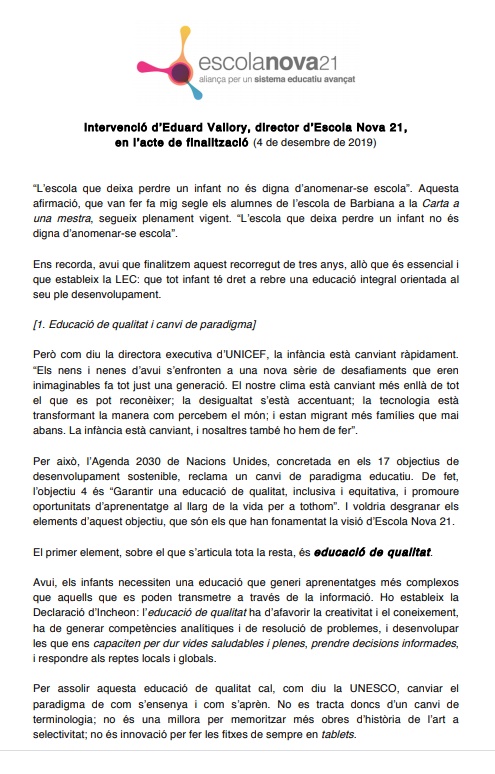 escolanova21
aliança per un sistema educatiu avançat

Intervenció d'Eduard Vallory, director d'Escola Nova 21, en l'acte de finalització (4 de desembre de 2019)

"L'escola que deixa perdre un infant no és digna d'anomenar-se escola". Aquesta afirmació, que van fer fa mig segle els alumnes de l'escola de Barbiana a la Carta a una mestra, segueix plenament vigent. "L'escola que deixa perdre un infant no és digna d'anomenar-se escola".

Ens recorda, avui que finalitzem aquest recorregut de tres anys, allò que és essencial i que estableix la LEC: que tot infant té dret a rebre una educació integral orientada al seu ple desenvolupament.

[1. Educació de qualitat i canvi de paradigma]

Però com diu la directora executiva d'UNICEF, la infància està canviant ràpidament. "Els nens i nenes d'avui s'enfronten a una nova sèrie de desafiaments que eren inimaginables fa tot just una generació. El nostre clima està canviant més enllà de tot el que es pot reconèixer; la desigualtat s'està accentuant; la tecnologia està transformant la manera com percebem el món; i estan migrant més famílies que mai abans. La infància està canviant, i nosaltres també ho hem de fer".

Per això, l'Agenda 2030 de Nacions Unides, concretada en els 17 objectius de desenvolupament sostenible, reclama un canvi de paradigma educatiu. De fet, l'objectiu 4 és "Garantir una educació de qualitat, inclusiva i equitativa, i promoure oportunitats d'aprenentatge al llarg de la vida per a tothom". I voldria desgranar els elements d'aquest objectiu, que són els que han fonamentat la visió d'Escola Nova 21.

El primer element, sobre el que s'articula tota la resta, és educació de qualitat.

Avui, els infants necessiten una educació que generi aprenentatges més complexos que aquells que es poden transmetre a través de la informació. Ho estableix la Declaració d'Incheon: l'educació de qualitat ha d'afavorir la creativitat i el coneixement, ha de generar competències analítiques i de resolució de problemes, i desenvolupar les que ens capaciten per dur vides saludables i plenes, prendre decisions informades, i respondre als reptes locals i globals.

Per assolir aquesta educació de qualitat cal, com diu la UNESCO, canviar el paradigma de com s'ensenya i com s'aprèn. No es tracta doncs d'un canvi de terminologia; no és una millora per memoritzar més obres d'història de l'art a selectivitat; no és innovació per fer les fitxes de sempre en tablets.